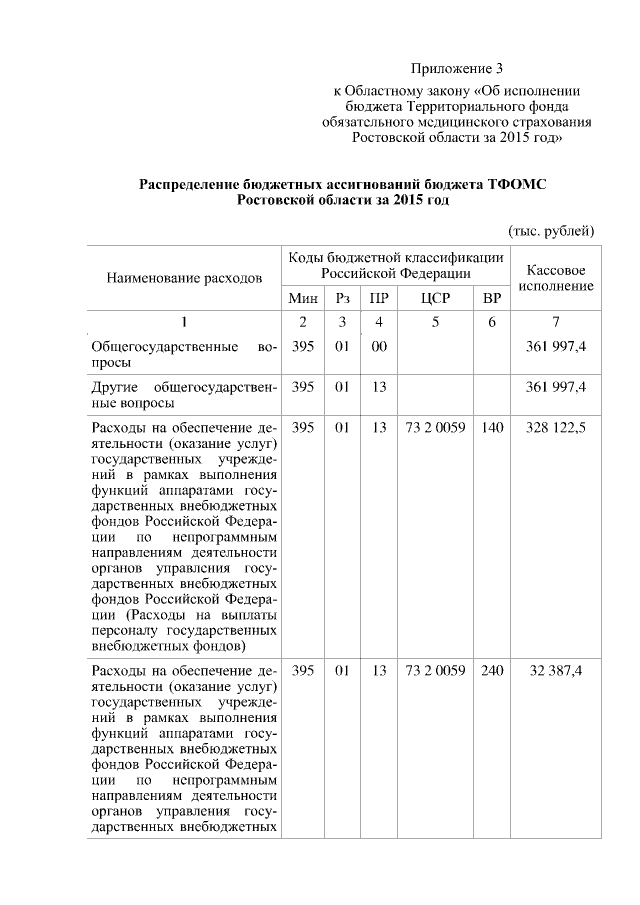 Приложение 3
к Областному закону «Об исполнении бюджета Территориального фонда обязательного медицинского страхования Ростовской области за 2015 год»

Распределение бюджетных ассигнований бюджета ТФОМС Ростовской области за 2015 год

(тыс. рублей)

| Наименование расходов | Коды бюджетной классификации Российской Федерации | | | | | Кассовое исполнение |
|---|---|---|---|---|---|---|
| | Мин | Рз | ПР | ЦСР | ВР | |
| 1 | 2 | 3 | 4 | 5 | 6 | 7 |
| Общегосударственные вопросы | 395 | 01 | 00 | | | 361 997,4 |
| Другие общегосударственные вопросы | 395 | 01 | 13 | | | 361 997,4 |
| Расходы на обеспечение деятельности (оказание услуг) государственных учреждений в рамках выполнения функций аппаратами государственных внебюджетных фондов Российской Федерации по непрограммным направлениям деятельности органов управления государственных внебюджетных фондов Российской Федерации (Расходы на выплаты персоналу государственных внебюджетных фондов) | 395 | 01 | 13 | 73 2 0059 | 140 | 328 122,5 |
| Расходы на обеспечение деятельности (оказание услуг) государственных учреждений в рамках выполнения функций аппаратами государственных внебюджетных фондов Российской Федерации по непрограммным направлениям деятельности органов управления государственных внебюджетных | 395 | 01 | 13 | 73 2 0059 | 240 | 32 387,4 |